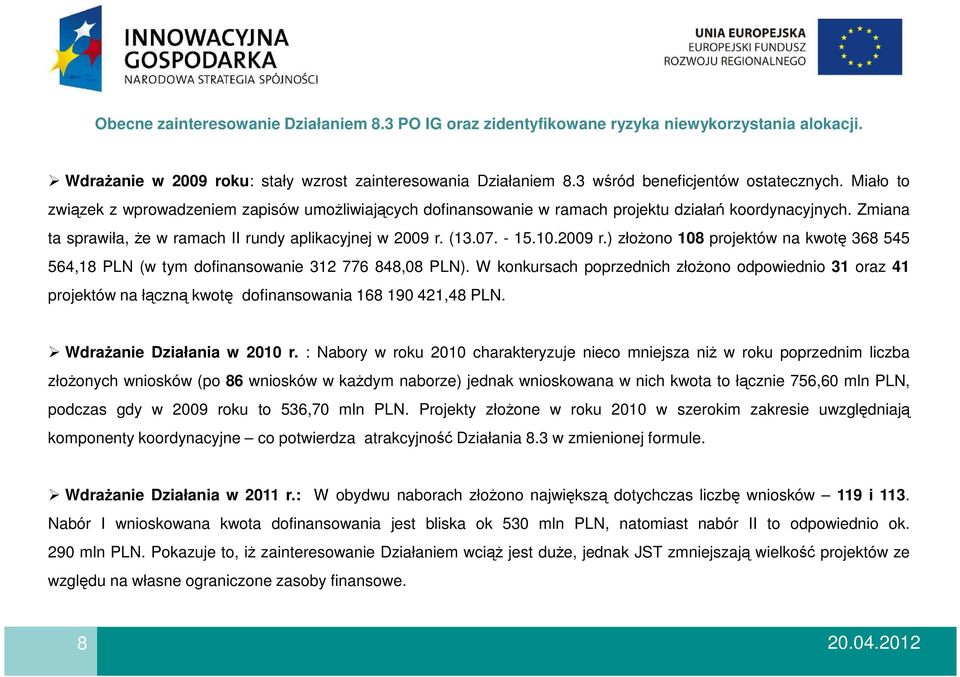 INNOWACYJNA GOSPODARKA
NARODOWA STRATEGIA SPÓJNOŚCI

UNIA EUROPEJSKA
EUROPEJSKI FUNDUSZ
ROZWOJU REGIONALNEGO

Obecne zainteresowanie Działaniem 8.3 PO IG oraz zidentyfikowane ryzyka niewykorzystania alokacji.

➢ Wdrażanie w 2009 roku: stały wzrost zainteresowania Działaniem 8.3 wśród beneficjentów ostatecznych. Miało to związek z wprowadzeniem zapisów umożliwiających dofinansowanie w ramach projektu działań koordynacyjnych. Zmiana ta sprawiła, że w ramach II rundy aplikacyjnej w 2009 r. (13.07. - 15.10.2009 r.) złożono 108 projektów na kwotę 368 545 564,18 PLN (w tym dofinansowanie 312 776 848,08 PLN). W konkursach poprzednich złożono odpowiednio 31 oraz 41 projektów na łączną kwotę dofinansowania 168 190 421,48 PLN.

➢ Wdrażanie Działania w 2010 r. : Nabory w roku 2010 charakteryzuje nieco mniejsza niż w roku poprzednim liczba złożonych wniosków (po 86 wniosków w każdym naborze) jednak wnioskowana w nich kwota to łącznie 756,60 mln PLN, podczas gdy w 2009 roku to 536,70 mln PLN. Projekty złożone w roku 2010 w szerokim zakresie uwzględniają komponenty koordynacyjne – co potwierdza atrakcyjność Działania 8.3 w zmienionej formule.

➢ Wdrażanie Działania w 2011 r.: W obydwu naborach złożono największą dotychczas liczbę wniosków – 119 i 113. Nabór I wnioskowana kwota dofinansowania jest bliska ok 530 mln PLN, natomiast nabór II to odpowiednio ok. 290 mln PLN. Pokazuje to, iż zainteresowanie Działaniem wciąż jest duże, jednak JST zmniejszają wielkość projektów ze względu na własne ograniczone zasoby finansowe.

8
20.04.2012